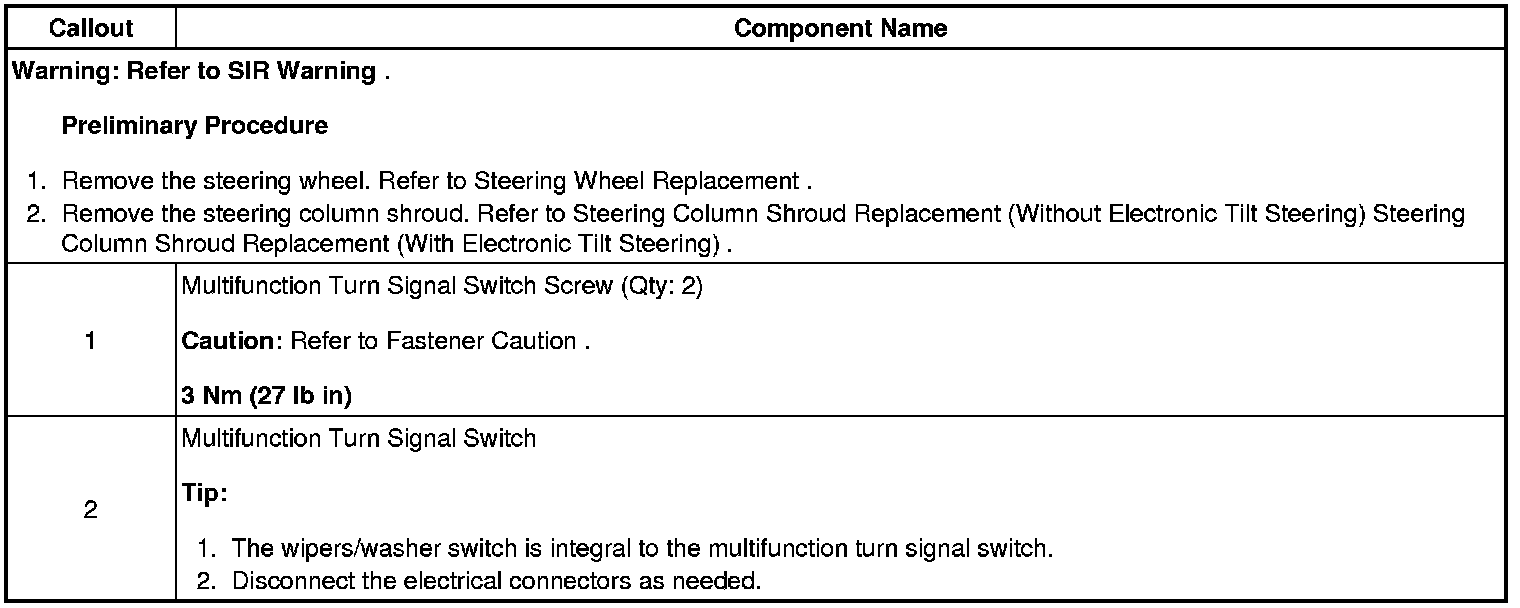 | Callout | Component Name |
|---|---|
| Warning: Refer to SIR Warning . Preliminary Procedure 1. Remove the steering wheel. Refer to Steering Wheel Replacement . 2. Remove the steering column shroud. Refer to Steering Column Shroud Replacement (Without Electronic Tilt Steering) Steering Column Shroud Replacement (With Electronic Tilt Steering) . | |
| 1 | Multifunction Turn Signal Switch Screw (Qty: 2) Caution: Refer to Fastener Caution . 3 Nm (27 lb in) |
| 2 | Multifunction Turn Signal Switch Tip: 1. The wipers/washer switch is integral to the multifunction turn signal switch. 2. Disconnect the electrical connectors as needed. |